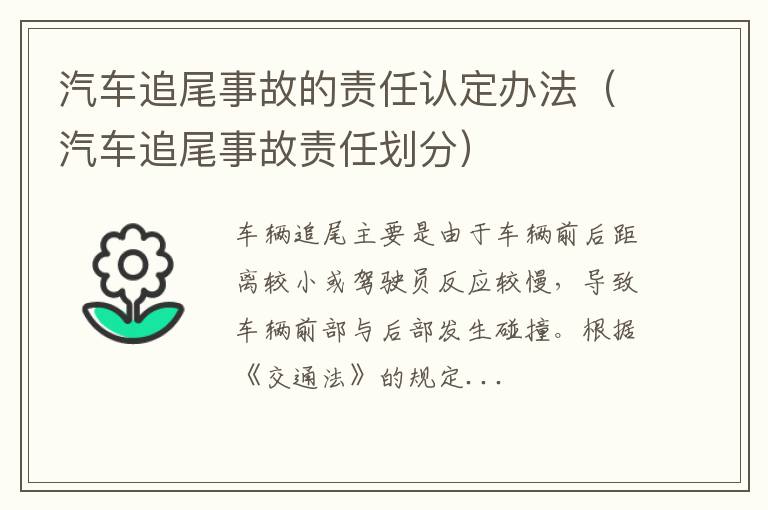 汽车追尾事故的责任认定办法（汽车追尾事故责任划分）

车辆追尾主要是由于车辆前后距离较小或驾驶员反应较慢，导致车辆前部与后部发生碰撞。根据《交通法》的规定...